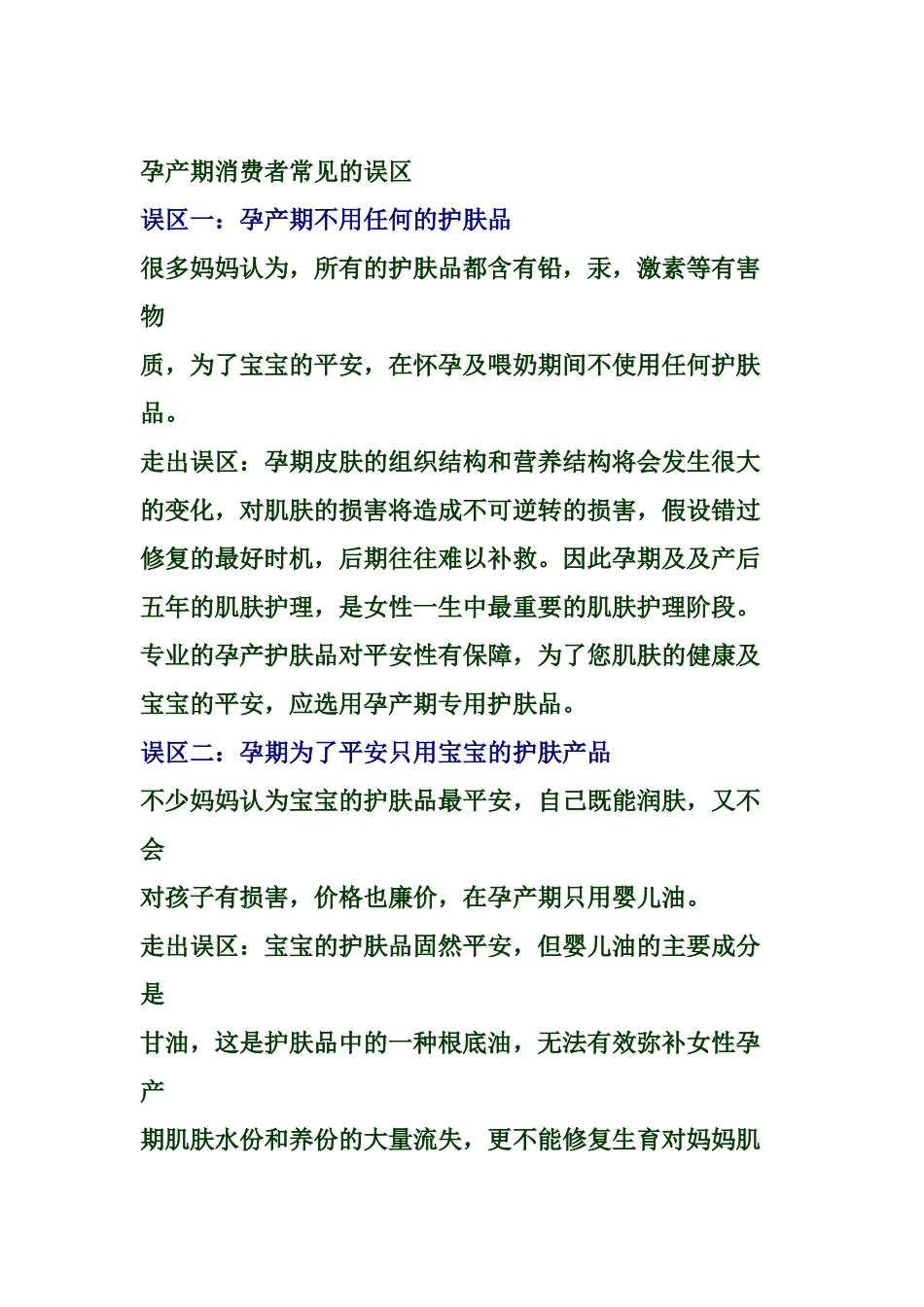 孕产期消费者常见的误区

误区一：孕产期不用任何的护肤品

很多妈妈认为，所有的护肤品都含有铅，汞，激素等有害物质，为了宝宝的平安，在怀孕及喂奶期间不使用任何护肤品。

走出误区：孕期皮肤的组织结构和营养结构将会发生很大的变化，对肌肤的损害将造成不可逆转的损害，假设错过修复的最好时机，后期往往难以补救。因此孕期及及产后五年的肌肤护理，是女性一生中最重要的肌肤护理阶段。专业的孕产护肤品对平安性有保障，为了您肌肤的健康及宝宝的平安，应选用孕产期专用护肤品。

误区二：孕期为了平安只用宝宝的护肤产品

不少妈妈认为宝宝的护肤品最平安，自己既能润肤，又不会对孩子有损害，价格也廉价，在孕产期只用婴儿油。

走出误区：宝宝的护肤品固然平安，但婴儿油的主要成分是甘油，这是护肤品中的一种根底油，无法有效弥补女性孕产期肌肤水份和养份的大量流失，更不能修复生育对妈妈肌